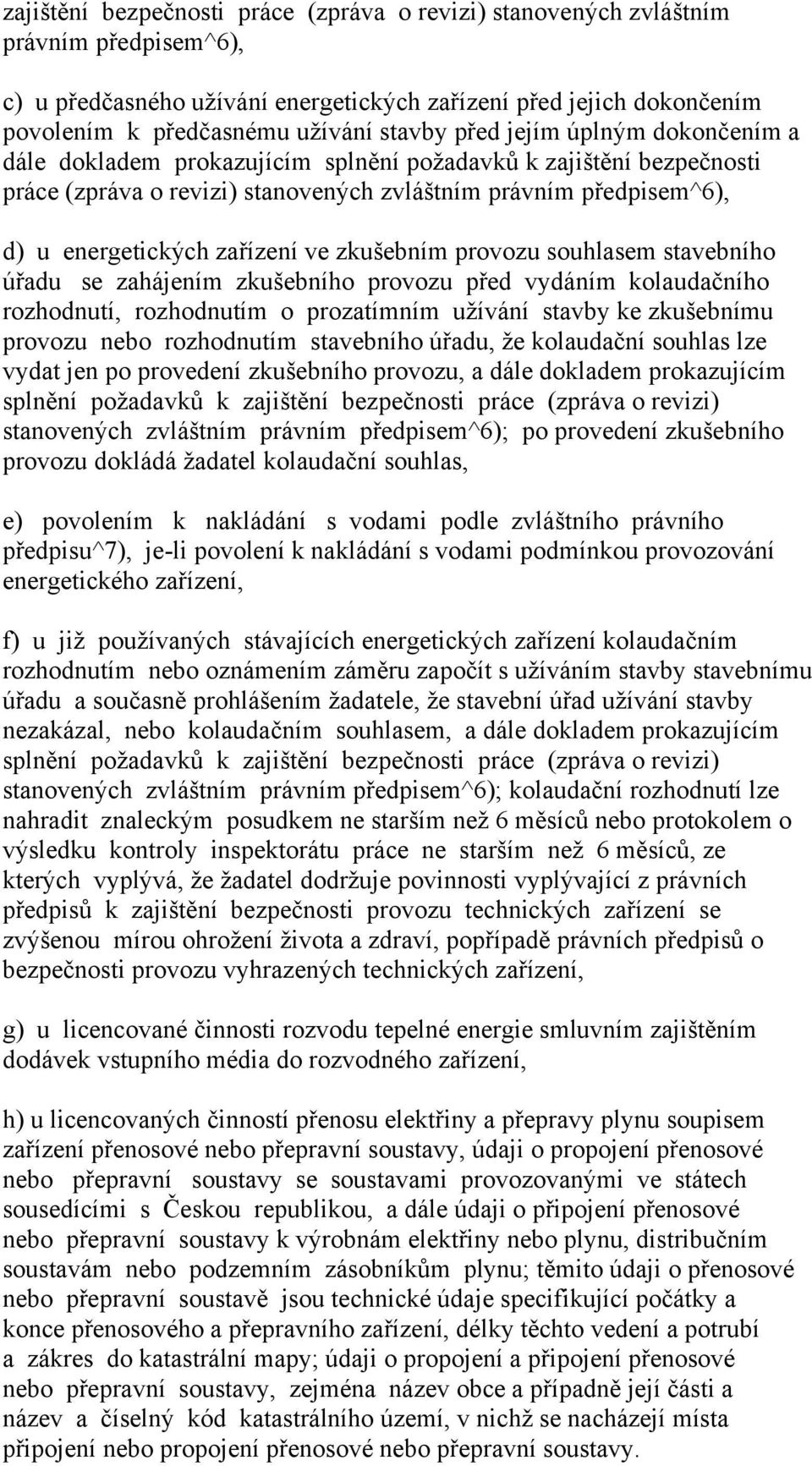 zajištění bezpečnosti práce (zpráva o revizi) stanovených zvláštním právním předpisem^6),

c) u předčasného užívání energetických zařízení před jejich dokončením povolením k předčasnému užívání stavby před jejím úplným dokončením a dále dokladem prokazujícím splnění požadavků k zajištění bezpečnosti práce (zpráva o revizi) stanovených zvláštním právním předpisem^6),

d) u energetických zařízení ve zkušebním provozu souhlasem stavebního úřadu se zahájením zkušebního provozu před vydáním kolaudačního rozhodnutí, rozhodnutím o prozatímním užívání stavby ke zkušebnímu provozu nebo rozhodnutím stavebního úřadu, že kolaudační souhlas lze vydat jen po provedení zkušebního provozu, a dále dokladem prokazujícím splnění požadavků k zajištění bezpečnosti práce (zpráva o revizi) stanovených zvláštním právním předpisem^6); po provedení zkušebního provozu dokládá žadatel kolaudační souhlas,

e) povolením k nakládání s vodami podle zvláštního právního předpisu^7), je-li povolení k nakládání s vodami podmínkou provozování energetického zařízení,

f) u již používaných stávajících energetických zařízení kolaudačním rozhodnutím nebo oznámením záměru započít s užíváním stavby stavebnímu úřadu a současně prohlášením žadatele, že stavební úřad užívání stavby nezakázal, nebo kolaudačním souhlasem, a dále dokladem prokazujícím splnění požadavků k zajištění bezpečnosti práce (zpráva o revizi) stanovených zvláštním právním předpisem^6); kolaudační rozhodnutí lze nahradit znaleckým posudkem ne starším než 6 měsíců nebo protokolem o výsledku kontroly inspektorátu práce ne starším než 6 měsíců, ze kterých vyplývá, že žadatel dodržuje povinnosti vyplývající z právních předpisů k zajištění bezpečnosti provozu technických zařízení se zvýšenou mírou ohrožení života a zdraví, popřípadě právních předpisů o bezpečnosti provozu vyhrazených technických zařízení,

g) u licencované činnosti rozvodu tepelné energie smluvním zajištěním dodávek vstupního média do rozvodného zařízení,

h) u licencovaných činností přenosu elektřiny a přepravy plynu soupisem zařízení přenosové nebo přepravní soustavy, údaji o propojení přenosové nebo přepravní soustavy se soustavami provozovanými ve státech sousedícími s Českou republikou, a dále údaji o připojení přenosové nebo přepravní soustavy k výrobnám elektřiny nebo plynu, distribučním soustavám nebo podzemním zásobníkům plynu; těmito údaji o přenosové nebo přepravní soustavě jsou technické údaje specifikující počátky a konce přenosového a přepravního zařízení, délky těchto vedení a potrubí a zákres do katastrální mapy; údaji o propojení a připojení přenosové nebo přepravní soustavy, zejména název obce a případně její části a název a číselný kód katastrálního území, v nichž se nacházejí místa připojení nebo propojení přenosové nebo přepravní soustavy.